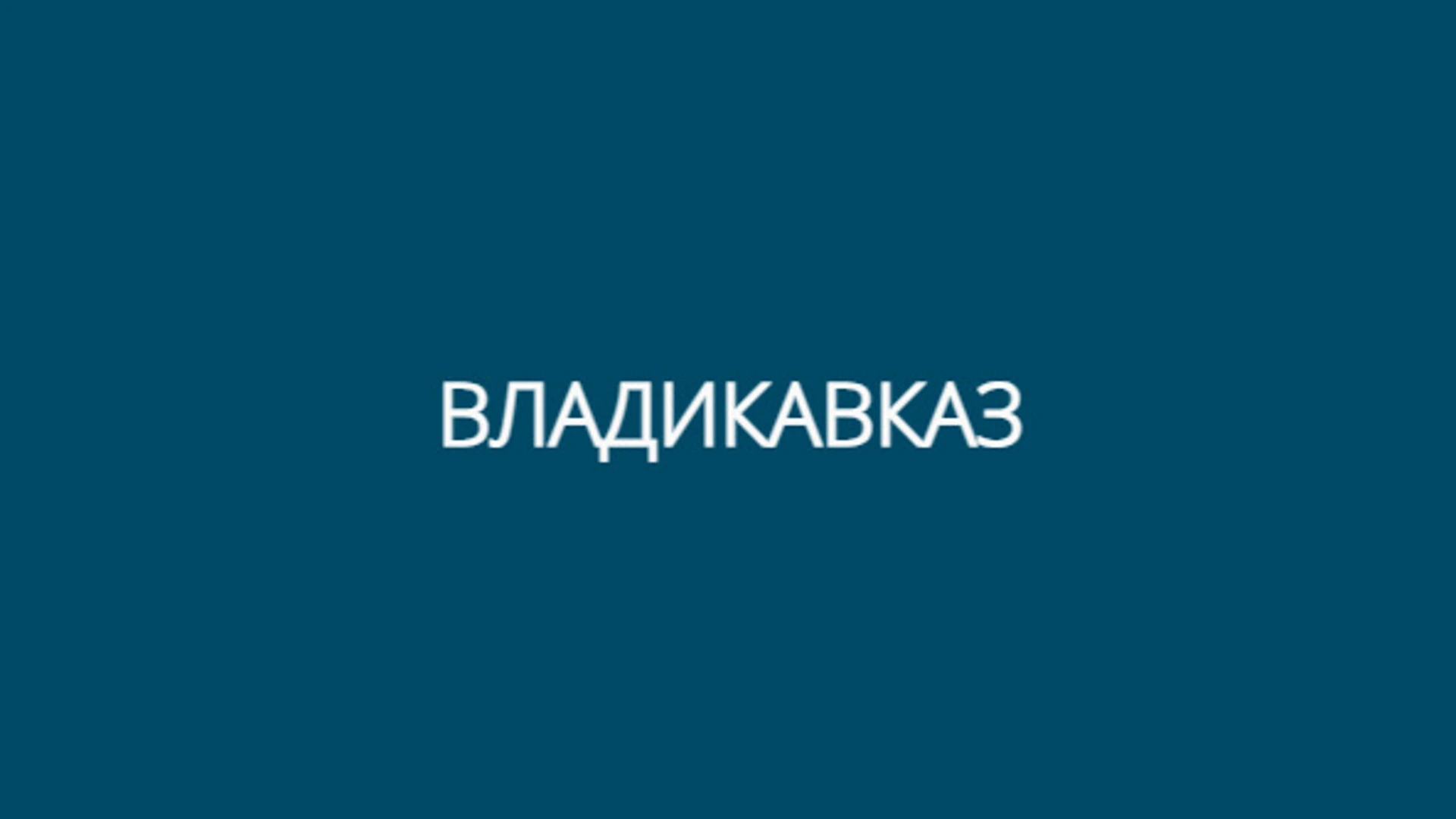 ВЛАДИКАВКАЗ